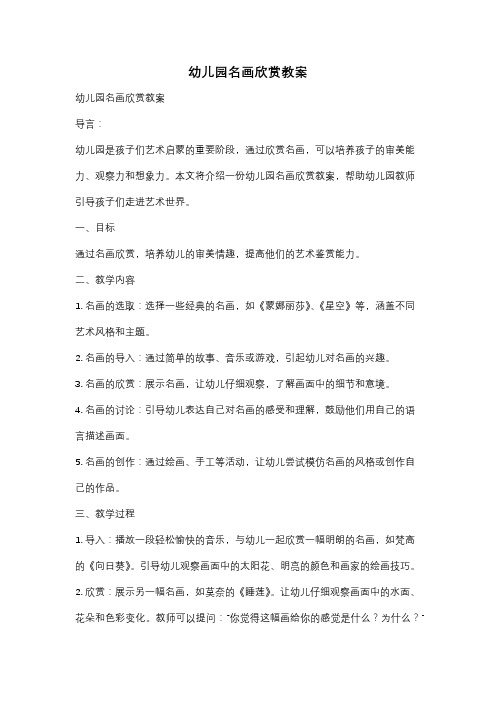 幼儿园名画欣赏教案

幼儿园名画欣赏教案

导言：

幼儿园是孩子们艺术启蒙的重要阶段，通过欣赏名画，可以培养孩子的审美能力、观察力和想象力。本文将介绍一份幼儿园名画欣赏教案，帮助幼儿园教师引导孩子们走进艺术世界。

一、目标

通过名画欣赏，培养幼儿的审美情趣，提高他们的艺术鉴赏能力。

二、教学内容

1. 名画的选取：选择一些经典的名画，如《蒙娜丽莎》、《星空》等，涵盖不同艺术风格和主题。

2. 名画的导入：通过简单的故事、音乐或游戏，引起幼儿对名画的兴趣。

3. 名画的欣赏：展示名画，让幼儿仔细观察，了解画面中的细节和意境。

4. 名画的讨论：引导幼儿表达自己对名画的感受和理解，鼓励他们用自己的语言描述画面。

5. 名画的创作：通过绘画、手工等活动，让幼儿尝试模仿名画的风格或创作自己的作品。

三、教学过程

1. 导入：播放一段轻松愉快的音乐，与幼儿一起欣赏一幅明朗的名画，如梵高的《向日葵》。引导幼儿观察画面中的太阳花、明亮的颜色和画家的绘画技巧。

2. 欣赏：展示另一幅名画，如莫奈的《睡莲》。让幼儿仔细观察画面中的水面、花朵和色彩变化。教师可以提问："你觉得这幅画给你的感觉是什么？为什么？"